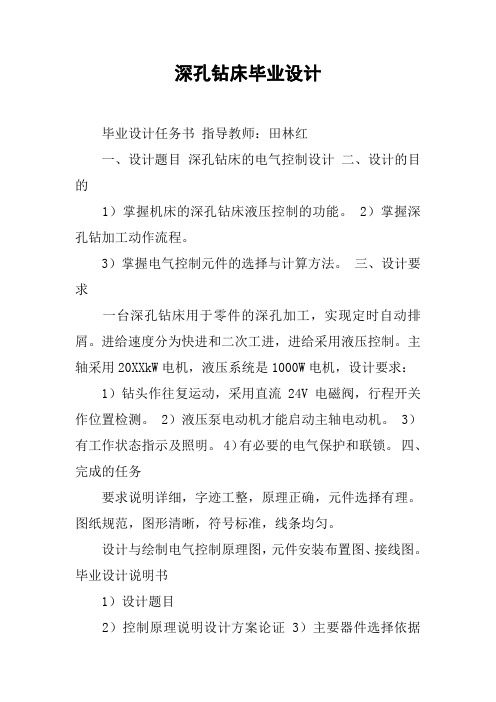 深孔钻床毕业设计

毕业设计任务书 指导教师：田林红

一、设计题目 深孔钻床的电气控制设计 二、设计的目的

1）掌握机床的深孔钻床液压控制的功能。 2）掌握深孔钻加工动作流程。

3）掌握电气控制元件的选择与计算方法。 三、设计要求

一台深孔钻床用于零件的深孔加工，实现定时自动排屑。进给速度分为快进和二次工进，进给采用液压控制。主轴采用 20XXkW 电机，液压系统是 1000W 电机，设计要求：

1）钻头作往复运动，采用直流 24V 电磁阀，行程开关作位置检测。 2）液压泵电动机才能启动主轴电动机。 3）有工作状态指示及照明。 4）有必要的电气保护和联锁。 四、完成的任务

要求说明详细，字迹工整，原理正确，元件选择有理。图纸规范，图形清晰，符号标准，线条均匀。

设计与绘制电气控制原理图，元件安装布置图、接线图。毕业设计说明书

1）设计题目

2）控制原理说明设计方案论证 3）主要器件选择依据